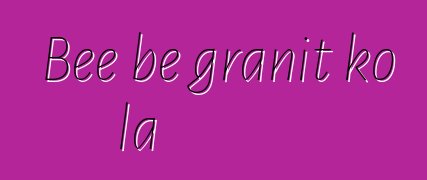 Bee be granit ko la